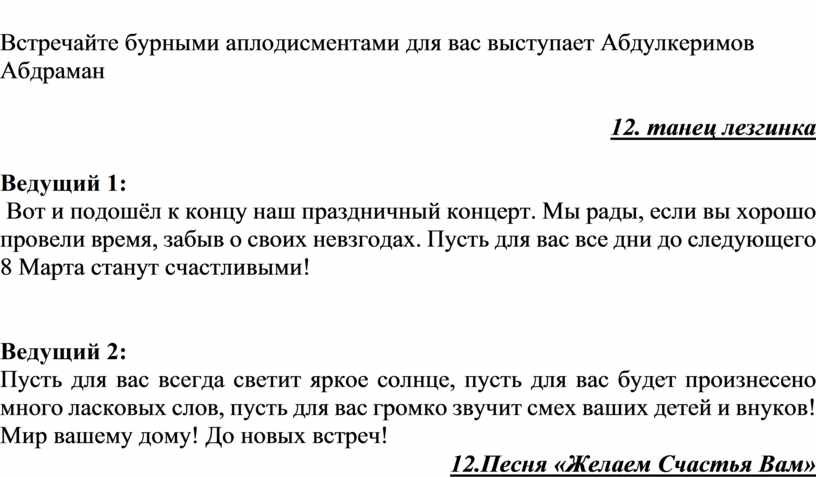 Встречайте бурными аплодисментами для вас выступает Абдулкеримов Абдраман

12. танец лезгинка

Ведущий 1:
Вот и подошёл к концу наш праздничный концерт. Мы рады, если вы хорошо провели время, забыв о своих невзгодах. Пусть для вас все дни до следующего 8 Марта станут счастливыми!

Ведущий 2:
Пусть для вас всегда светит яркое солнце, пусть для вас будет произнесено много ласковых слов, пусть для вас громко звучит смех ваших детей и внуков! Мир вашему дому! До новых встреч!

12.Песня «Желаем Счастья Вам»